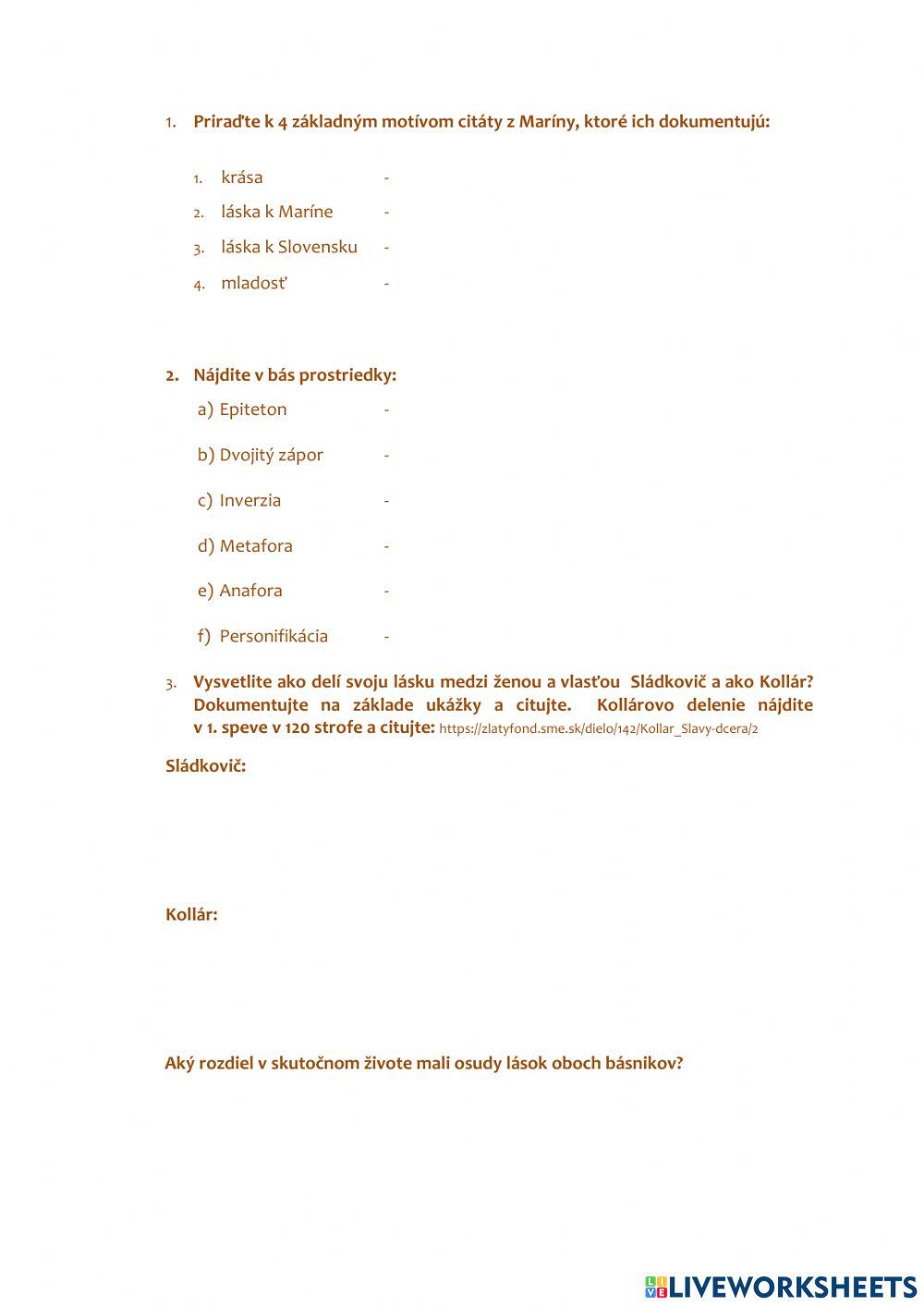 1. Priraďte k 4 základným motívom citáty z Maríny, ktoré ich dokumentujú:

1. krása -
2. láska k Maríne -
3. láska k Slovensku -
4. mladosť -

2. Nájdite v bás prostriedky:
a) Epiteton -
b) Dvojitý zápor -
c) Inverzia -
d) Metafora -
e) Anafora -
f) Personifikácia -

3. Vysvetlite ako delí svoju lásku medzi ženou a vlasťou Sládkovič a ako Kollár? Dokumentujte na základe ukážky a citujte. Kollárovo delenie nájdite v 1. speve v 120 strofe a citujte: https://zlatyfond.sme.sk/dielo/142/Kollar_Slavy-dcera/2

Sládkovič:

Kollár:

Aký rozdiel v skutočnom živote mali osudy lások oboch básnikov?

LIVEWORKSHEETS